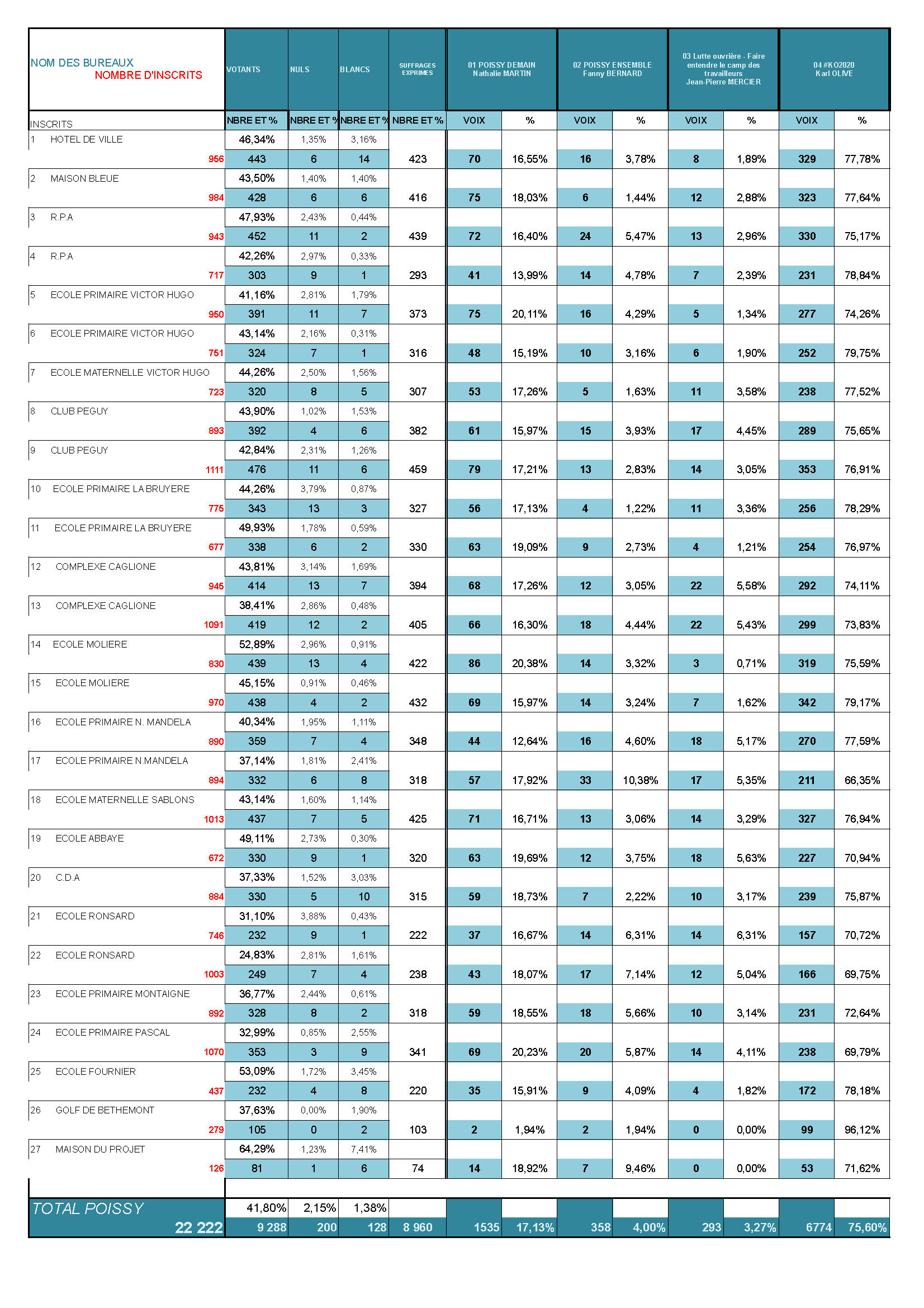 | NOM DES BUREAUX NOMBRE D'INSCRITS | VOTANTS | NULS | BLANCS | SUFFRAGES EXPRIMES | 01 POISSY DEMAIN Nathalie MARTIN | | 02 POISSY ENSEMBLE Fanny BERNARD | | 03 Lutte ouvrière - Faire entendre le camp des travailleurs Jean-Pierre MERCIER | | 04 #KO2020 Karl OLIVE | |
|---|---|---|---|---|---|---|---|---|---|---|---|---|
| INSCRITS | NBRE ET % | NBRE ET % | NBRE ET % | NBRE ET % | VOIX | % | VOIX | % | VOIX | % | VOIX | % |
| 1 HOTEL DE VILLE | 46,34% | 1,35% | 3,16% | | | | | | | | | |
| 956 | 443 | 6 | 14 | 423 | 70 | 16,55% | 16 | 3,78% | 8 | 1,89% | 329 | 77,78% |
| 2 MAISON BLEUE | 43,50% | 1,40% | 1,40% | | | | | | | | | |
| 984 | 428 | 6 | 6 | 416 | 75 | 18,03% | 6 | 1,44% | 12 | 2,88% | 323 | 77,64% |
| 3 R.P.A | 47,93% | 2,43% | 0,44% | | | | | | | | | |
| 943 | 452 | 11 | 2 | 439 | 72 | 16,40% | 24 | 5,47% | 13 | 2,96% | 330 | 75,17% |
| 4 R.P.A | 42,26% | 2,97% | 0,33% | | | | | | | | | |
| 717 | 303 | 9 | 1 | 293 | 41 | 13,99% | 14 | 4,78% | 7 | 2,39% | 231 | 78,84% |
| 5 ECOLE PRIMAIRE VICTOR HUGO | 41,16% | 2,81% | 1,79% | | | | | | | | | |
| 950 | 391 | 11 | 7 | 373 | 75 | 20,11% | 16 | 4,29% | 5 | 1,34% | 277 | 74,26% |
| 6 ECOLE PRIMAIRE VICTOR HUGO | 43,14% | 2,16% | 0,31% | | | | | | | | | |
| 751 | 324 | 7 | 1 | 316 | 48 | 15,19% | 10 | 3,16% | 6 | 1,90% | 252 | 79,75% |
| 7 ECOLE MATERNELLE VICTOR HUGO | 44,26% | 2,50% | 1,56% | | | | | | | | | |
| 723 | 320 | 8 | 5 | 307 | 53 | 17,26% | 5 | 1,63% | 11 | 3,58% | 238 | 77,52% |
| 8 CLUB PEGUY | 43,90% | 1,02% | 1,53% | | | | | | | | | |
| 893 | 392 | 4 | 6 | 382 | 61 | 15,97% | 15 | 3,93% | 17 | 4,45% | 289 | 75,65% |
| 9 CLUB PEGUY | 42,84% | 2,31% | 1,26% | | | | | | | | | |
| 1111 | 476 | 11 | 6 | 459 | 79 | 17,21% | 13 | 2,83% | 14 | 3,05% | 353 | 76,91% |
| 10 ECOLE PRIMAIRE LA BRUYERE | 44,26% | 3,79% | 0,87% | | | | | | | | | |
| 775 | 343 | 13 | 3 | 327 | 56 | 17,13% | 4 | 1,22% | 11 | 3,36% | 256 | 78,29% |
| 11 ECOLE PRIMAIRE LA BRUYERE | 49,93% | 1,78% | 0,59% | | | | | | | | | |
| 677 | 338 | 6 | 2 | 330 | 63 | 19,09% | 9 | 2,73% | 4 | 1,21% | 254 | 76,97% |
| 12 COMPLEXE CAGLIONE | 43,81% | 3,14% | 1,69% | | | | | | | | | |
| 945 | 414 | 13 | 7 | 394 | 68 | 17,26% | 12 | 3,05% | 22 | 5,58% | 292 | 74,11% |
| 13 COMPLEXE CAGLIONE | 38,41% | 2,86% | 0,48% | | | | | | | | | |
| 1091 | 419 | 12 | 2 | 405 | 66 | 16,30% | 18 | 4,44% | 22 | 5,43% | 299 | 73,83% |
| 14 ECOLE MOLIERE | 52,89% | 2,96% | 0,91% | | | | | | | | | |
| 830 | 439 | 13 | 4 | 422 | 86 | 20,38% | 14 | 3,32% | 3 | 0,71% | 319 | 75,59% |
| 15 ECOLE MOLIERE | 45,15% | 0,91% | 0,46% | | | | | | | | | |
| 970 | 438 | 4 | 2 | 432 | 69 | 15,97% | 14 | 3,24% | 7 | 1,62% | 342 | 79,17% |
| 16 ECOLE PRIMAIRE N. MANDELA | 40,34% | 1,95% | 1,11% | | | | | | | | | |
| 890 | 359 | 7 | 4 | 348 | 44 | 12,64% | 16 | 4,60% | 18 | 5,17% | 270 | 77,59% |
| 17 ECOLE PRIMAIRE N.MANDELA | 37,14% | 1,81% | 2,41% | | | | | | | | | |
| 894 | 332 | 6 | 8 | 318 | 57 | 17,92% | 33 | 10,38% | 17 | 5,35% | 211 | 66,35% |
| 18 ECOLE MATERNELLE SABLONS | 43,14% | 1,60% | 1,14% | | | | | | | | | |
| 1013 | 437 | 7 | 5 | 425 | 71 | 16,71% | 13 | 3,06% | 14 | 3,29% | 327 | 76,94% |
| 19 ECOLE ABBAYE | 49,11% | 2,73% | 0,30% | | | | | | | | | |
| 672 | 330 | 9 | 1 | 320 | 63 | 19,69% | 12 | 3,75% | 18 | 5,63% | 227 | 70,94% |
| 20 C.D.A | 37,33% | 1,52% | 3,03% | | | | | | | | | |
| 884 | 330 | 5 | 10 | 315 | 59 | 18,73% | 7 | 2,22% | 10 | 3,17% | 239 | 75,87% |
| 21 ECOLE RONSARD | 31,10% | 3,88% | 0,43% | | | | | | | | | |
| 746 | 232 | 9 | 1 | 222 | 37 | 16,67% | 14 | 6,31% | 14 | 6,31% | 157 | 70,72% |
| 22 ECOLE RONSARD | 24,83% | 2,81% | 1,61% | | | | | | | | | |
| 1003 | 249 | 7 | 4 | 238 | 43 | 18,07% | 17 | 7,14% | 12 | 5,04% | 166 | 69,75% |
| 23 ECOLE PRIMAIRE MONTAIGNE | 36,77% | 2,44% | 0,61% | | | | | | | | | |
| 892 | 328 | 8 | 2 | 318 | 59 | 18,55% | 18 | 5,66% | 10 | 3,14% | 231 | 72,64% |
| 24 ECOLE PRIMAIRE PASCAL | 32,99% | 0,85% | 2,55% | | | | | | | | | |
| 1070 | 353 | 3 | 9 | 341 | 69 | 20,23% | 20 | 5,87% | 14 | 4,11% | 238 | 69,79% |
| 25 ECOLE FOURNIER | 53,09% | 1,72% | 3,45% | | | | | | | | | |
| 437 | 232 | 4 | 8 | 220 | 35 | 15,91% | 9 | 4,09% | 4 | 1,82% | 172 | 78,18% |
| 26 GOLF DE BETHEMONT | 37,63% | 0,00% | 1,90% | | | | | | | | | |
| 279 | 105 | 0 | 2 | 103 | 2 | 1,94% | 2 | 1,94% | 0 | 0,00% | 99 | 96,12% |
| 27 MAISON DU PROJET | 64,29% | 1,23% | 7,41% | | | | | | | | | |
| 126 | 81 | 1 | 6 | 74 | 14 | 18,92% | 7 | 9,46% | 0 | 0,00% | 53 | 71,62% |
| TOTAL POISSY | 41,80% | 2,15% | 1,38% | | | | | | | | | |
| 22 222 | 9 288 | 200 | 128 | 8 960 | 1535 | 17,13% | 358 | 4,00% | 293 | 3,27% | 6774 | 75,60% |